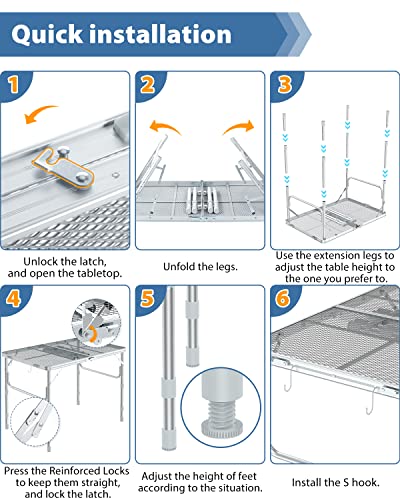 Quick installation

1

Unlock the latch, and open the tabletop.

2

Unfold the legs.

3

Use the extension legs to adjust the table height to the one you prefer to.

4

Press the Reinforced Locks to keep them straight, and lock the latch.

5

Adjust the height of feet according to the situation.

6

Install the S hook.